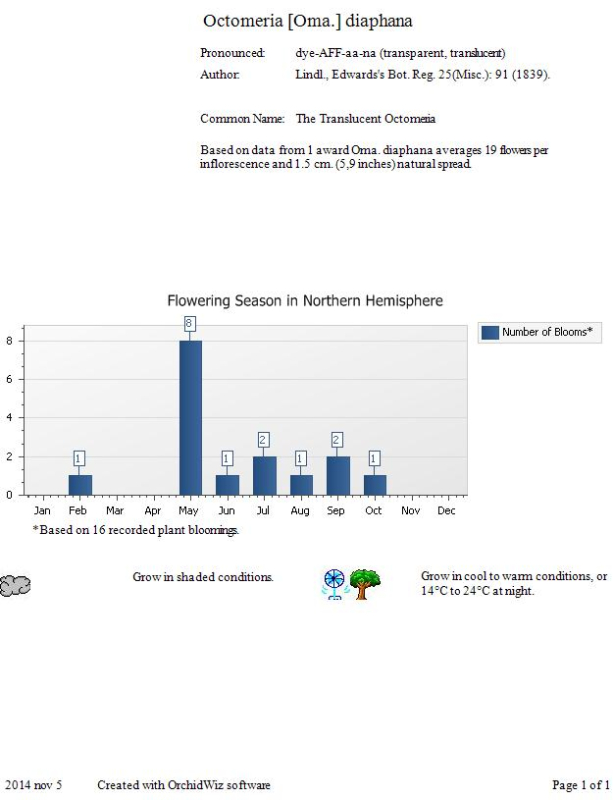 Octomeria [Oma.] diaphana

Pronounced: dye-AFF-aa-na (transparent, translucent)
Author: Lindl., Edwards's Bot. Reg. 25(Misc.): 91 (1839).

Common Name: The Translucent Octomeria

Based on data from 1 award Oma. diaphana averages 19 flowers per inflorescence and 1.5 cm. (5,9 inches) natural spread.

Flowering Season in Northern Hemisphere

Number of Blooms*

8
6
4
2
0

1 8 1 2 1 2 1

Jan Feb Mar Apr May Jun Jul Aug Sep Oct Nov Dec

*Based on 16 recorded plant bloomings.

Grow in shaded conditions.

Grow in cool to warm conditions, or 14°C to 24°C at night.

2014 nov 5 Created with OrchidWiz software Page 1 of 1